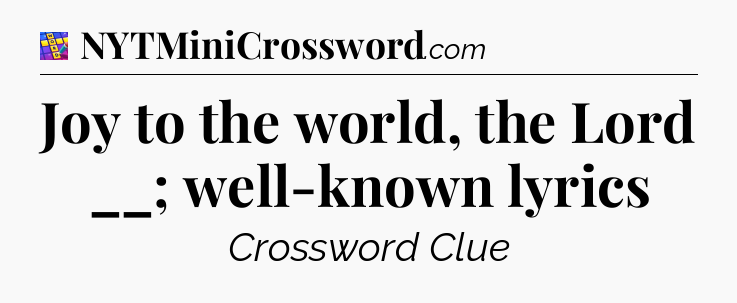 NYTMiniCrossword.com

Joy to the world, the Lord __; well-known lyrics

Crossword Clue